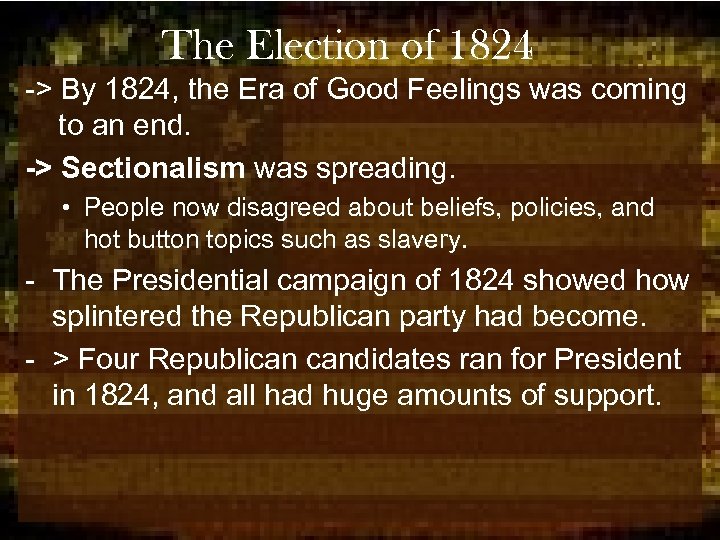 The Election of 1824

-> By 1824, the Era of Good Feelings was coming to an end.

-> Sectionalism was spreading.

• People now disagreed about beliefs, policies, and hot button topics such as slavery.

- The Presidential campaign of 1824 showed how splintered the Republican party had become.

- > Four Republican candidates ran for President in 1824, and all had huge amounts of support.